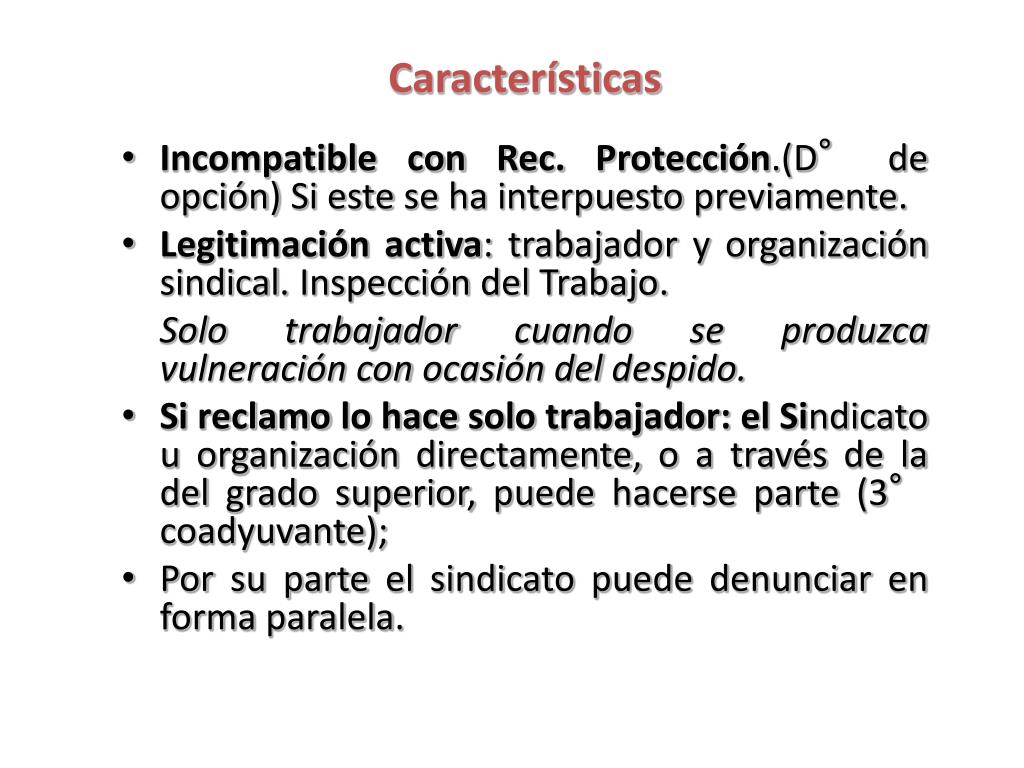 Características

• Incompatible con Rec. Protección.(D° de opción) Si este se ha interpuesto previamente.

• Legitimación activa: trabajador y organización sindical. Inspección del Trabajo.

Solo trabajador cuando se produzca vulneración con ocasión del despido.

• Si reclamo lo hace solo trabajador: el Sindicato u organización directamente, o a través de la del grado superior, puede hacerse parte (3° coadyuvante);

• Por su parte el sindicato puede denunciar en forma paralela.